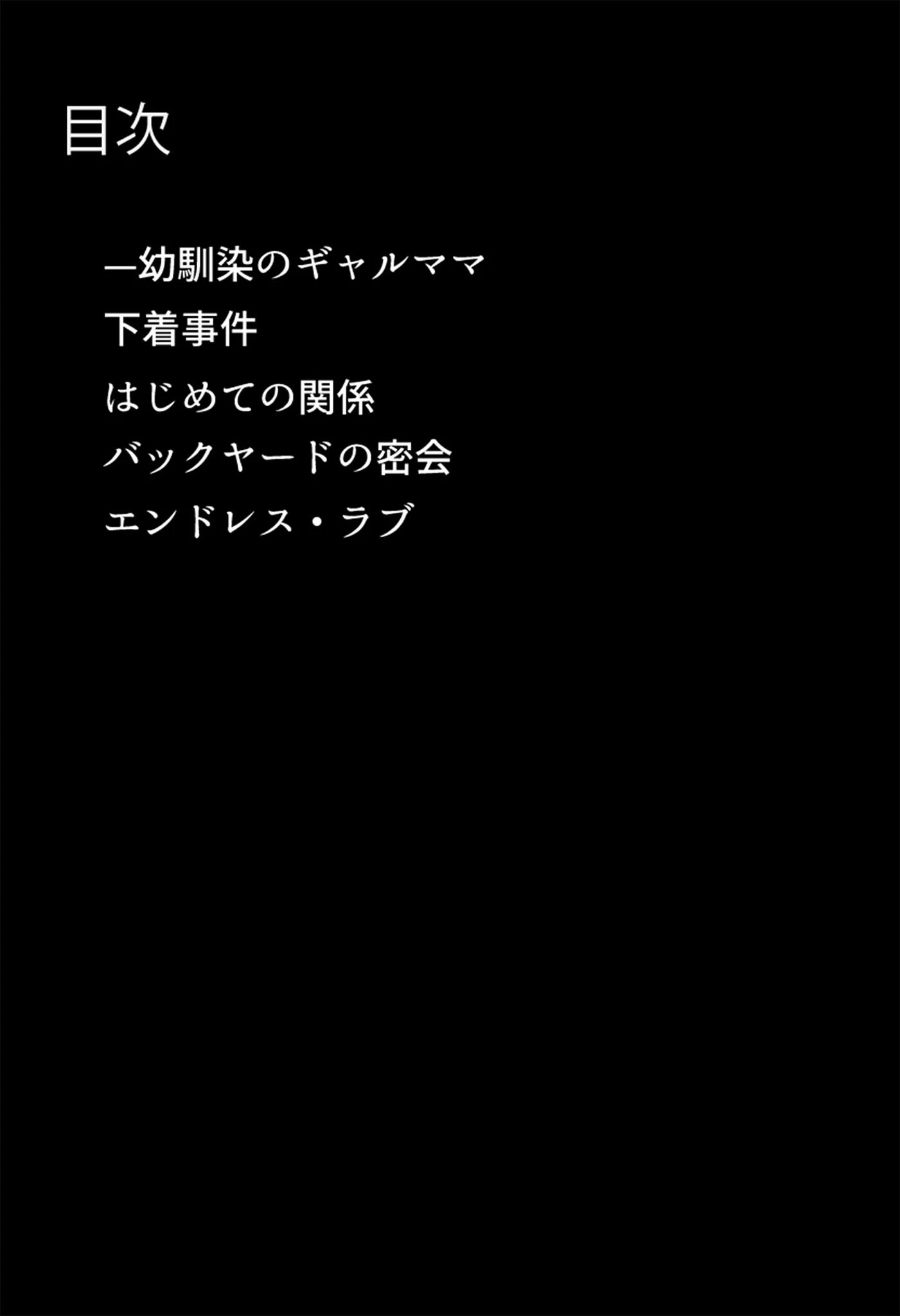 目次

—幼馴染のギャルママ

下着事件

はじめての関係

バックヤードの密会

エンドレス・ラブ